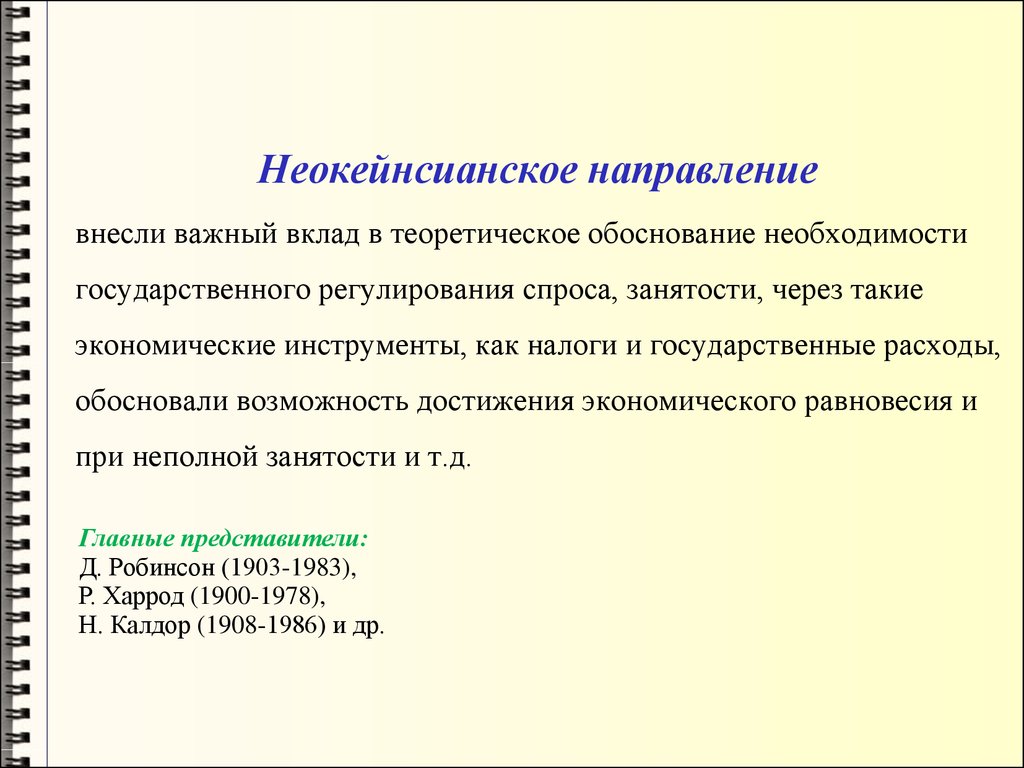 Неокейнсианское направление

внесли важный вклад в теоретическое обоснование необходимости государственного регулирования спроса, занятости, через такие экономические инструменты, как налоги и государственные расходы, обосновали возможность достижения экономического равновесия и при неполной занятости и т.д.

Главные представители:
Д. Робинсон (1903-1983),
Р. Харрод (1900-1978),
Н. Калдор (1908-1986) и др.